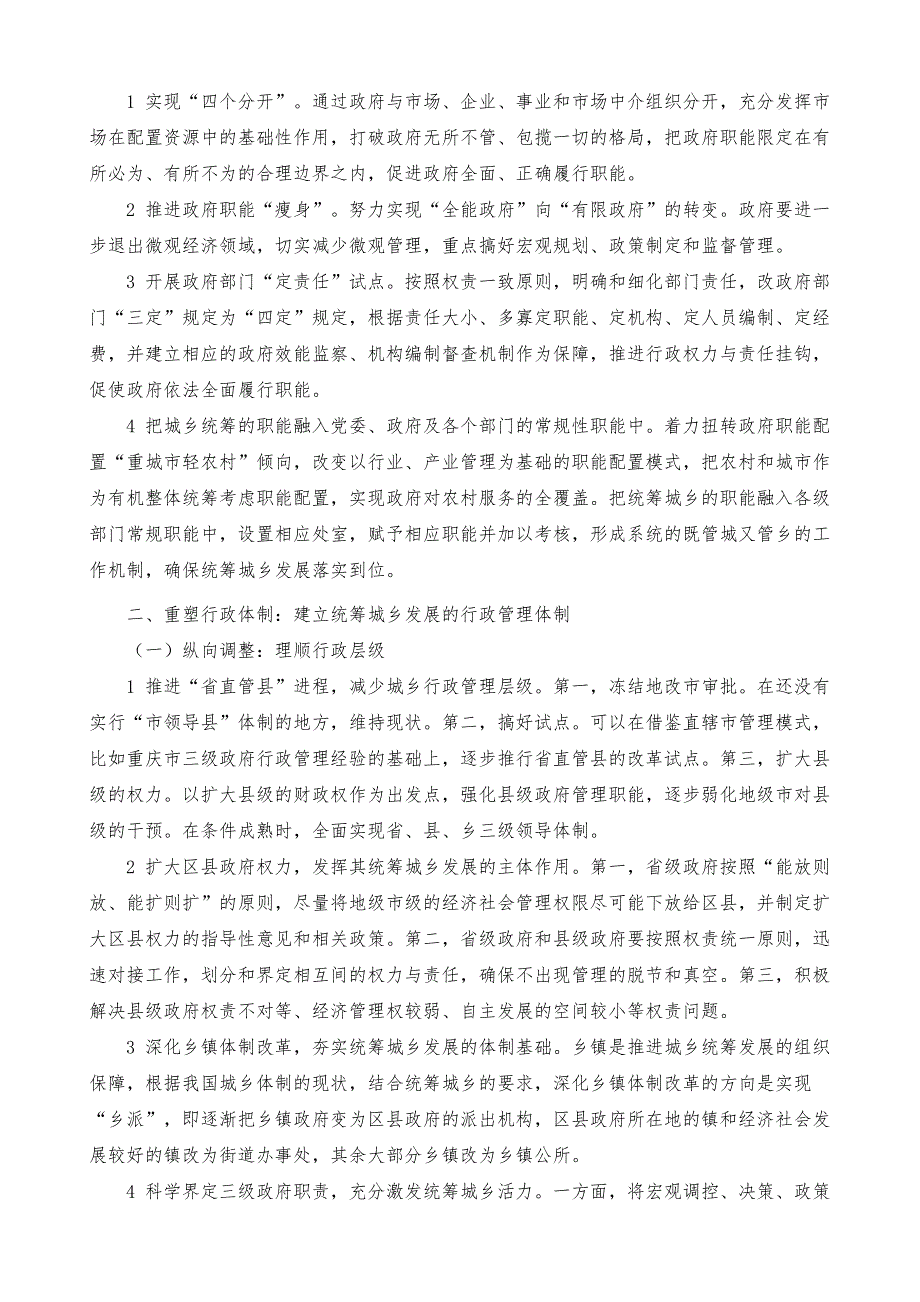 1 实现“四个分开”。通过政府与市场、企业、事业和市场中介组织分开，充分发挥市场在配置资源中的基础性作用，打破政府无所不管、包揽一切的格局，把政府职能限定在有所必为、有所不为的合理边界之内，促进政府全面、正确履行职能。

2 推进政府职能“瘦身”。努力实现“全能政府”向“有限政府”的转变。政府要进一步退出微观经济领域，切实减少微观管理，重点搞好宏观规划、政策制定和监督管理。

3 开展政府部门“定责任”试点。按照权责一致原则，明确和细化部门责任，改政府部门“三定”规定为“四定”规定，根据责任大小、多寡定职能、定机构、定人员编制、定经费，并建立相应的政府效能监察、机构编制督查机制作为保障，推进行政权力与责任挂钩，促使政府依法全面履行职能。

4 把城乡统筹的职能融入党委、政府及各个部门的常规性职能中。着力扭转政府职能配置“重城市轻农村”倾向，改变以行业、产业管理为基础的职能配置模式，把农村和城市作为有机整体统筹考虑职能配置，实现政府对农村服务的全覆盖。把统筹城乡的职能融入各级部门常规职能中，设置相应处室，赋予相应职能并加以考核，形成系统的既管城又管乡的工作机制，确保统筹城乡发展落实到位。

二、重塑行政体制：建立统筹城乡发展的行政管理体制

（一）纵向调整：理顺行政层级

1 推进“省直管县”进程，减少城乡行政管理层级。第一，冻结地改市审批。在还没有实行“市领导县”体制的地方，维持现状。第二，搞好试点。可以在借鉴直辖市管理模式，比如重庆市三级政府行政管理经验的基础上，逐步推行省直管县的改革试点。第三，扩大县级的权力。以扩大县级的财政权作为出发点，强化县级政府管理职能，逐步弱化地级市对县级的干预。在条件成熟时，全面实现省、县、乡三级领导体制。

2 扩大区县政府权力，发挥其统筹城乡发展的主体作用。第一，省级政府按照“能放则放、能扩则扩”的原则，尽量将地级市级的经济社会管理权限尽可能下放给区县，并制定扩大区县权力的指导性意见和相关政策。第二，省级政府和县级政府要按照权责统一原则，迅速对接工作，划分和界定相互间的权力与责任，确保不出现管理的脱节和真空。第三，积极解决县级政府权责不对等、经济管理权较弱、自主发展的空间较小等权责问题。

3 深化乡镇体制改革，夯实统筹城乡发展的体制基础。乡镇是推进城乡统筹发展的组织保障，根据我国城乡体制的现状，结合统筹城乡的要求，深化乡镇体制改革的方向是实现“乡派”，即逐渐把乡镇政府变为区县政府的派出机构，区县政府所在地的镇和经济社会发展较好的镇改为街道办事处，其余大部分乡镇改为乡镇公所。

4 科学界定三级政府职责，充分激发统筹城乡活力。一方面，将宏观调控、决策、政策